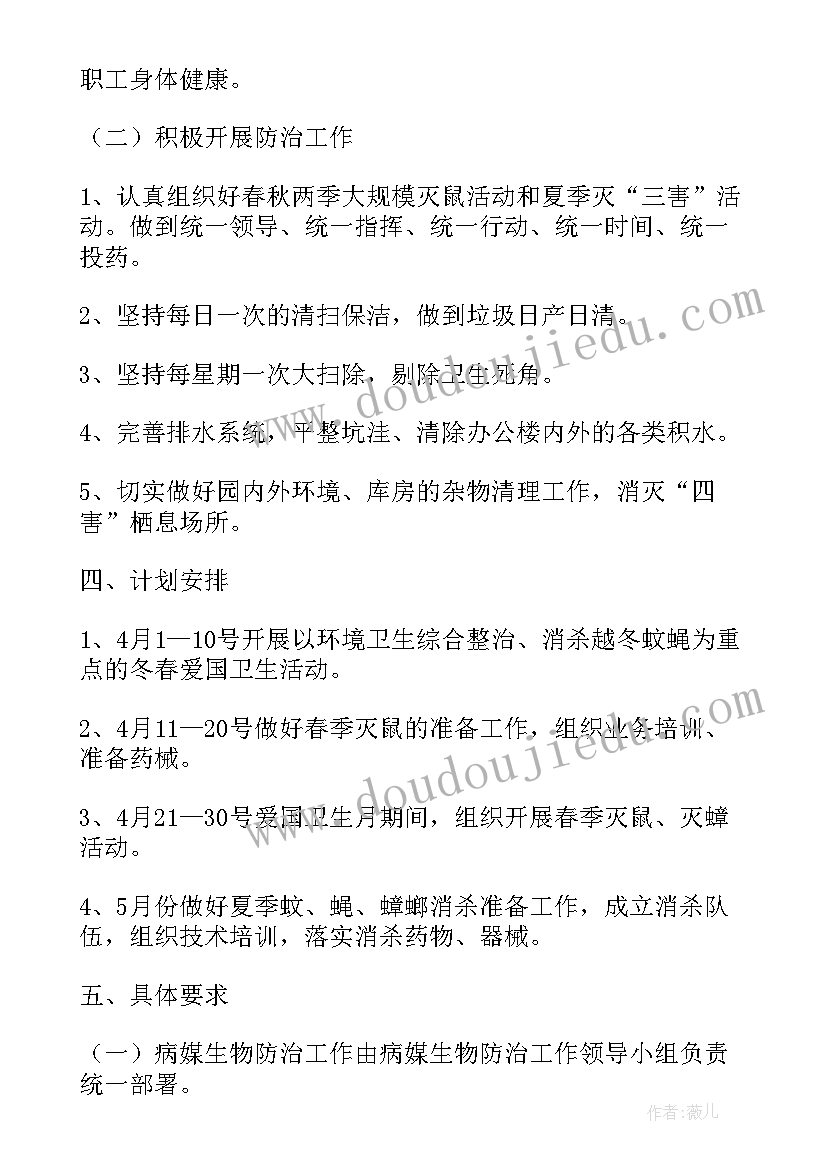 职工身体健康。

（二）积极开展防治工作

1、认真组织好春秋两季大规模灭鼠活动和夏季灭“三害”活动。做到统一领导、统一指挥、统一行动、统一时间、统一投药。

2、坚持每日一次的清扫保洁，做到垃圾日产日清。

3、坚持每星期一次大扫除，剔除卫生死角。

4、完善排水系统，平整坑洼、清除办公楼内外的各类积水。

5、切实做好园内外环境、库房的杂物清理工作，消灭“四害”栖息场所。

四、计划安排

1、4月1—10号开展以环境卫生综合整治、消杀越冬蚊蝇为重点的冬春爱国卫生活动。

2、4月11—20号做好春季灭鼠的准备工作，组织业务培训、准备药械。

3、4月21—30号爱国卫生月期间，组织开展春季灭鼠、灭蟑活动。

4、5月份做好夏季蚊、蝇、蟑螂消杀准备工作，成立消杀队伍，组织技术培训，落实消杀药物、器械。

五、具体要求

（一）病媒生物防治工作由病媒生物防治工作领导小组负责统一部署。

www.doudoujiedu.com

www.doudoujiedu.com

作者：薇儿